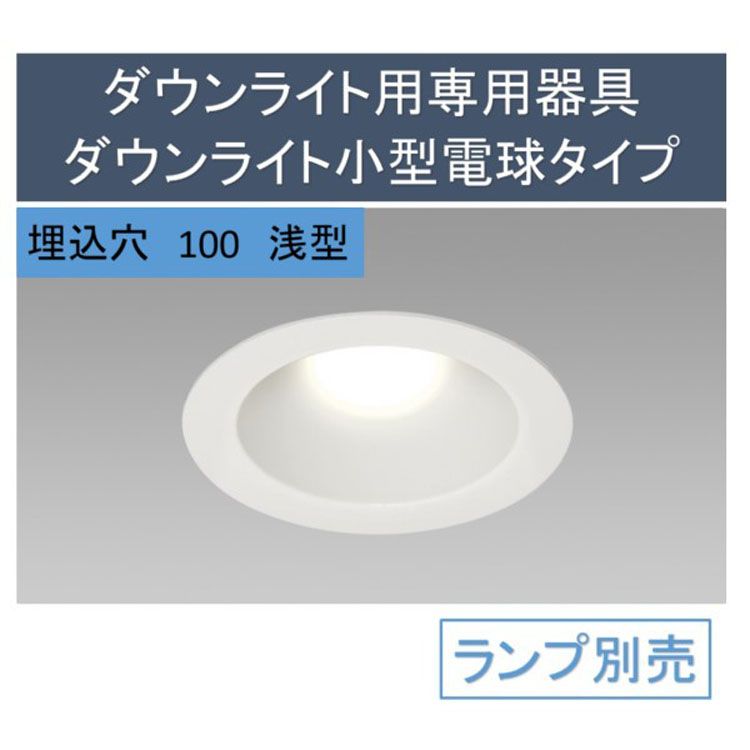 ダウンライト用専用器具
ダウンライト小型電球タイプ

埋込穴　100　浅型

ランプ別売